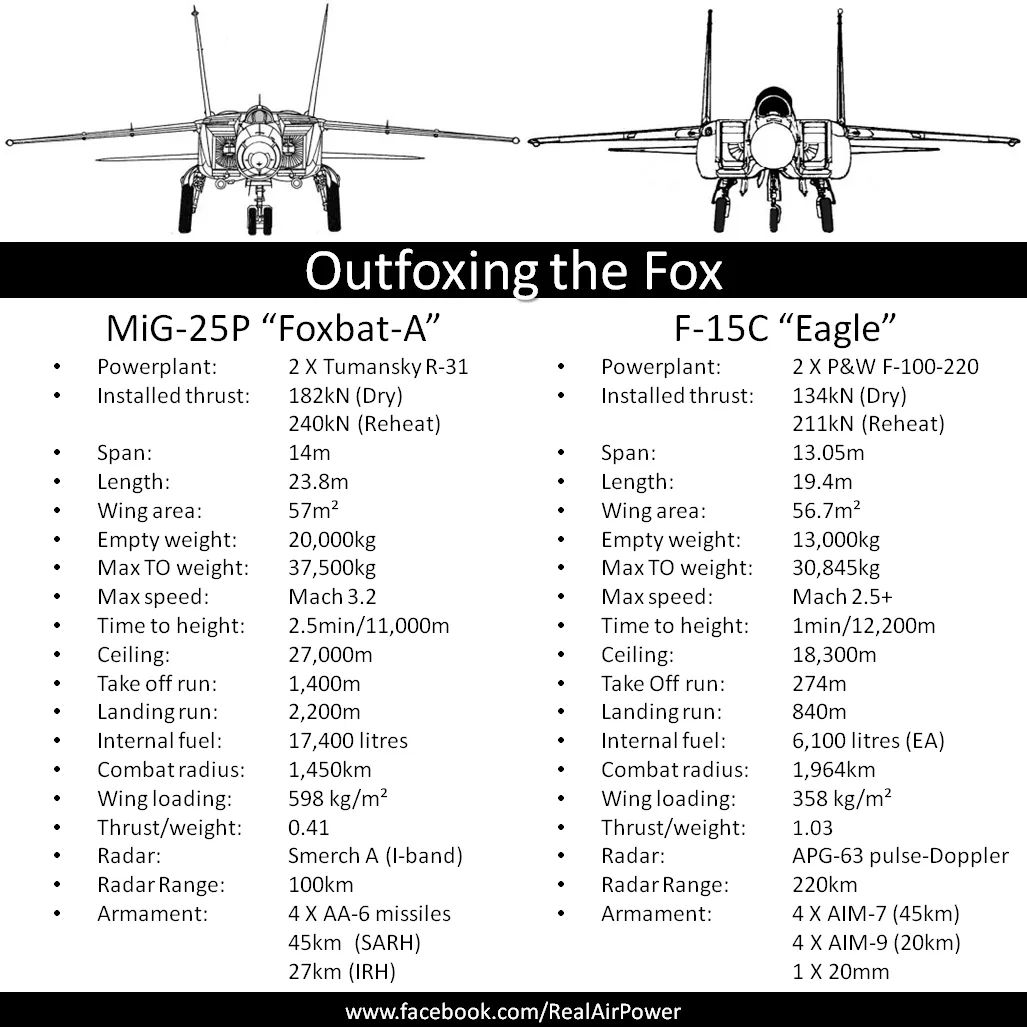 Outfoxing the Fox

MiG-25P "Foxbat-A"

• Powerplant: 2 X Tumansky R-31
• Installed thrust: 182kN (Dry) 240kN (Reheat)
• Span: 14m
• Length: 23.8m
• Wing area: 57m²
• Empty weight: 20,000kg
• Max TO weight: 37,500kg
• Max speed: Mach 3.2
• Time to height: 2.5min/11,000m
• Ceiling: 27,000m
• Take off run: 1,400m
• Landing run: 2,200m
• Internal fuel: 17,400 litres
• Combat radius: 1,450km
• Wing loading: 598 kg/m²
• Thrust/weight: 0.41
• Radar: Smerch A (I-band)
• Radar Range: 100km
• Armament: 4 X AA-6 missiles 45km (SARH) 27km (IRH)

F-15C "Eagle"

• Powerplant: 2 X P&W F-100-220
• Installed thrust: 134kN (Dry) 211kN (Reheat)
• Span: 13.05m
• Length: 19.4m
• Wing area: 56.7m²
• Empty weight: 13,000kg
• Max TO weight: 30,845kg
• Max speed: Mach 2.5+
• Time to height: 1min/12,200m
• Ceiling: 18,300m
• Take Off run: 274m
• Landing run: 840m
• Internal fuel: 6,100 litres (EA)
• Combat radius: 1,964km
• Wing loading: 358 kg/m²
• Thrust/weight: 1.03
• Radar: APG-63 pulse-Doppler
• Radar Range: 220km
• Armament: 4 X AIM-7 (45km) 4 X AIM-9 (20km) 1 X 20mm

www.facebook.com/RealAirPower